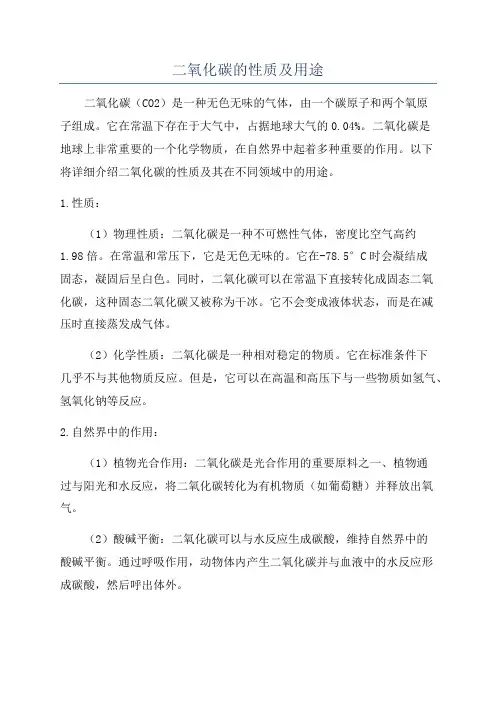 二氧化碳的性质及用途

二氧化碳（CO2）是一种无色无味的气体，由一个碳原子和两个氧原子组成。它在常温下存在于大气中，占据地球大气的0.04%。二氧化碳是地球上非常重要的一个化学物质，在自然界中起着多种重要的作用。以下将详细介绍二氧化碳的性质及其在不同领域中的用途。

1.性质：

（1）物理性质：二氧化碳是一种不可燃性气体，密度比空气高约1.98倍。在常温和常压下，它是无色无味的。它在-78.5°C时会凝结成固态，凝固后呈白色。同时，二氧化碳可以在常温下直接转化成固态二氧化碳，这种固态二氧化碳又被称为干冰。它不会变成液体状态，而是在减压时直接蒸发成气体。

（2）化学性质：二氧化碳是一种相对稳定的物质。它在标准条件下几乎不与其他物质反应。但是，它可以在高温和高压下与一些物质如氢气、氢氧化钠等反应。

2.自然界中的作用：

（1）植物光合作用：二氧化碳是光合作用的重要原料之一、植物通过与阳光和水反应，将二氧化碳转化为有机物质（如葡萄糖）并释放出氧气。

（2）酸碱平衡：二氧化碳可以与水反应生成碳酸，维持自然界中的酸碱平衡。通过呼吸作用，动物体内产生二氧化碳并与血液中的水反应形成碳酸，然后呼出体外。